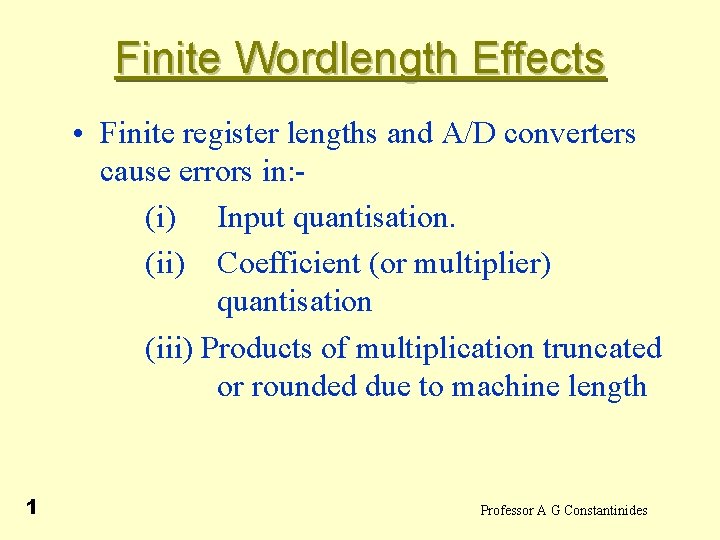 Finite Wordlength Effects

• Finite register lengths and A/D converters cause errors in:-

(i) Input quantisation.

(ii) Coefficient (or multiplier) quantisation

(iii) Products of multiplication truncated or rounded due to machine length

1

Professor A G Constantinides